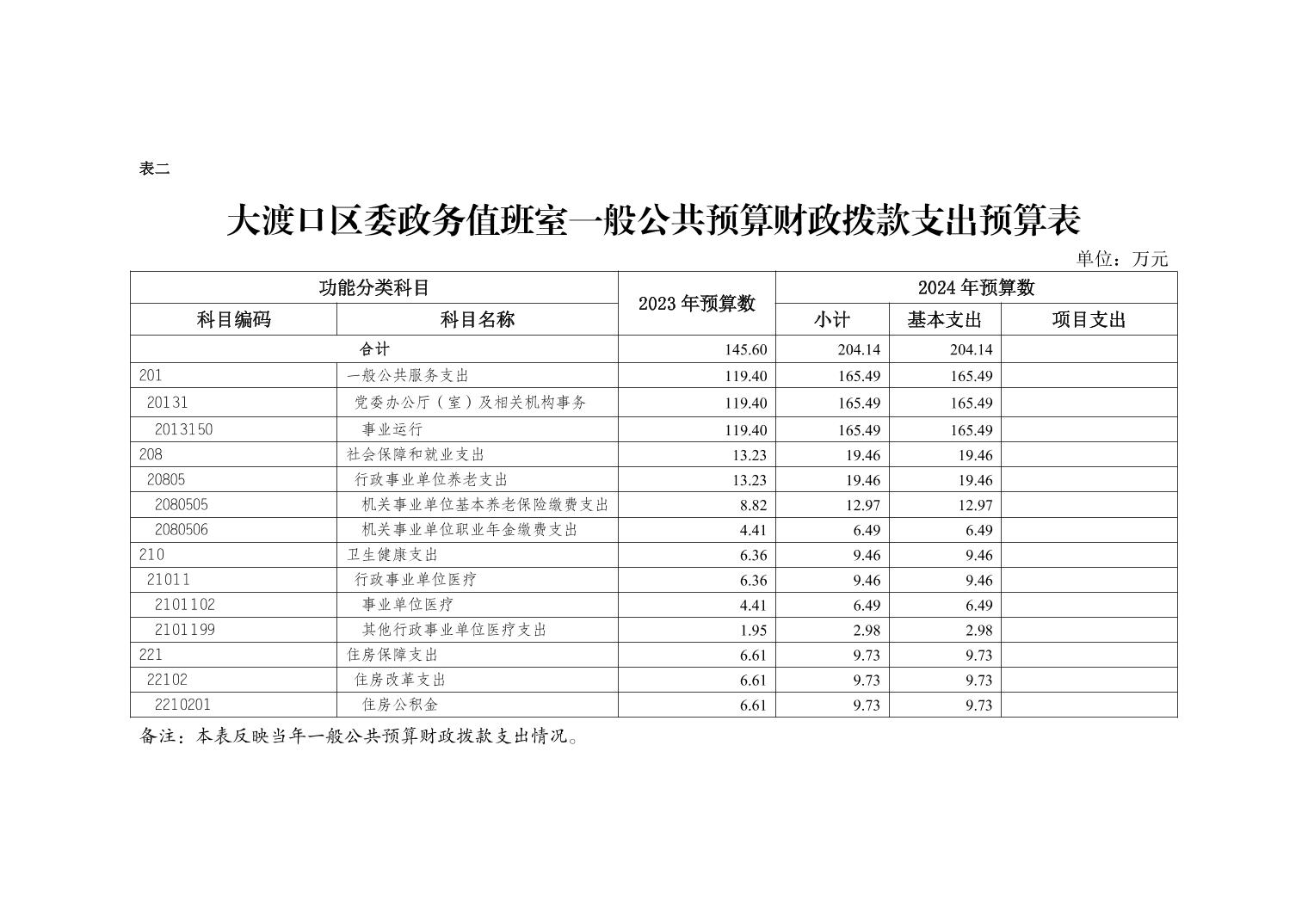 表二

大渡口区委政务值班室一般公共预算财政拨款支出预算表

单位：万元

| 功能分类科目 | | 2023年预算数 | 2024年预算数 | | |
|---|---|---|---|---|---|
| 科目编码 | 科目名称 | | 小计 | 基本支出 | 项目支出 |
| 合计 | | 145.60 | 204.14 | 204.14 | |
| 201 | 一般公共服务支出 | 119.40 | 165.49 | 165.49 | |
| 20131 | 党委办公厅（室）及相关机构事务 | 119.40 | 165.49 | 165.49 | |
| 2013150 | 事业运行 | 119.40 | 165.49 | 165.49 | |
| 208 | 社会保障和就业支出 | 13.23 | 19.46 | 19.46 | |
| 20805 | 行政事业单位养老支出 | 13.23 | 19.46 | 19.46 | |
| 2080505 | 机关事业单位基本养老保险缴费支出 | 8.82 | 12.97 | 12.97 | |
| 2080506 | 机关事业单位职业年金缴费支出 | 4.41 | 6.49 | 6.49 | |
| 210 | 卫生健康支出 | 6.36 | 9.46 | 9.46 | |
| 21011 | 行政事业单位医疗 | 6.36 | 9.46 | 9.46 | |
| 2101102 | 事业单位医疗 | 4.41 | 6.49 | 6.49 | |
| 2101199 | 其他行政事业单位医疗支出 | 1.95 | 2.98 | 2.98 | |
| 221 | 住房保障支出 | 6.61 | 9.73 | 9.73 | |
| 22102 | 住房改革支出 | 6.61 | 9.73 | 9.73 | |
| 2210201 | 住房公积金 | 6.61 | 9.73 | 9.73 | |

备注：本表反映当年一般公共预算财政拨款支出情况。